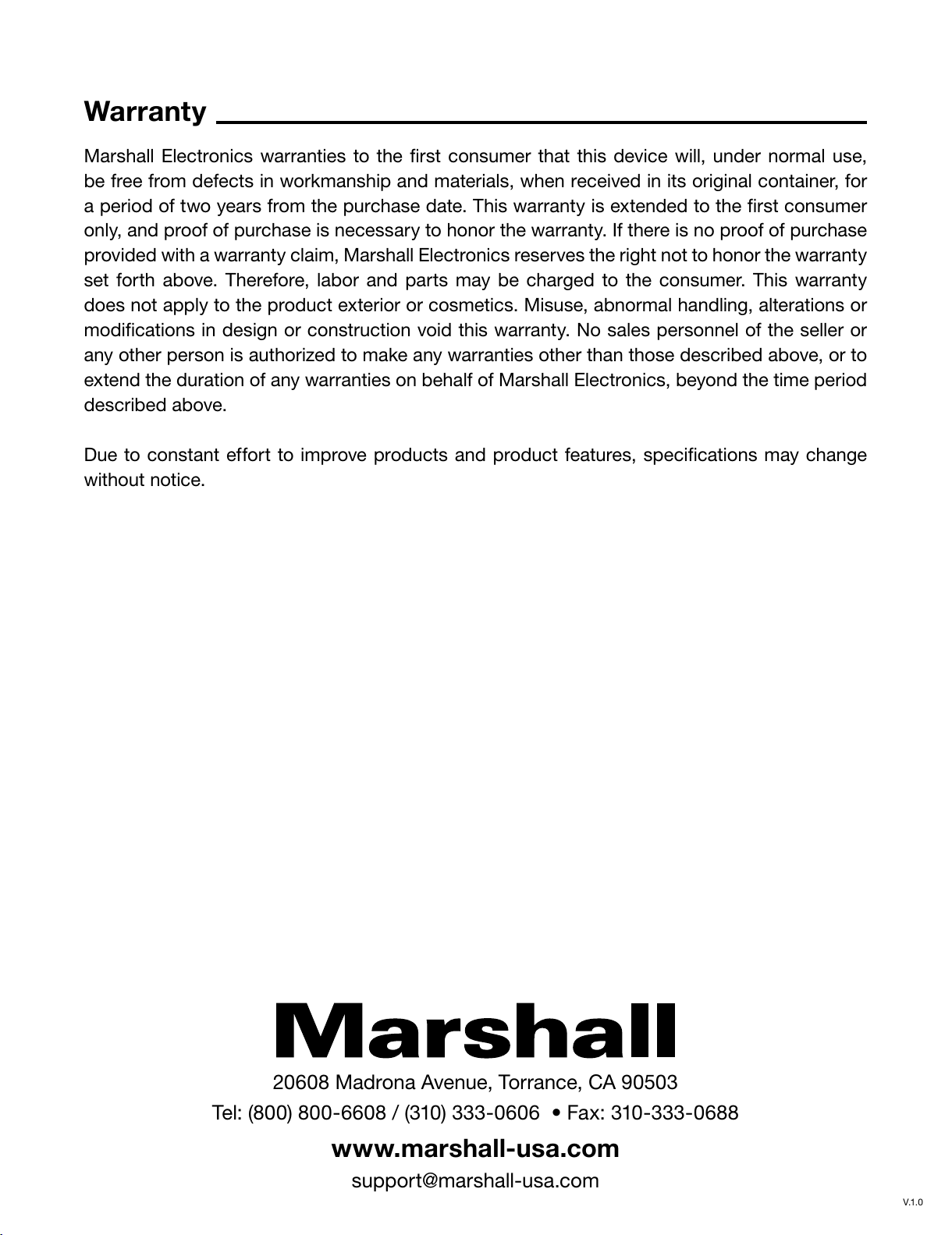 Warranty

Marshall Electronics warranties to the first consumer that this device will, under normal use, be free from defects in workmanship and materials, when received in its original container, for a period of two years from the purchase date. This warranty is extended to the first consumer only, and proof of purchase is necessary to honor the warranty. If there is no proof of purchase provided with a warranty claim, Marshall Electronics reserves the right not to honor the warranty set forth above. Therefore, labor and parts may be charged to the consumer. This warranty does not apply to the product exterior or cosmetics. Misuse, abnormal handling, alterations or modifications in design or construction void this warranty. No sales personnel of the seller or any other person is authorized to make any warranties other than those described above, or to extend the duration of any warranties on behalf of Marshall Electronics, beyond the time period described above.

Due to constant effort to improve products and product features, specifications may change without notice.

Marshall

20608 Madrona Avenue, Torrance, CA 90503

Tel: (800) 800-6608 / (310) 333-0606 • Fax: 310-333-0688

www.marshall-usa.com

support@marshall-usa.com

V.1.0